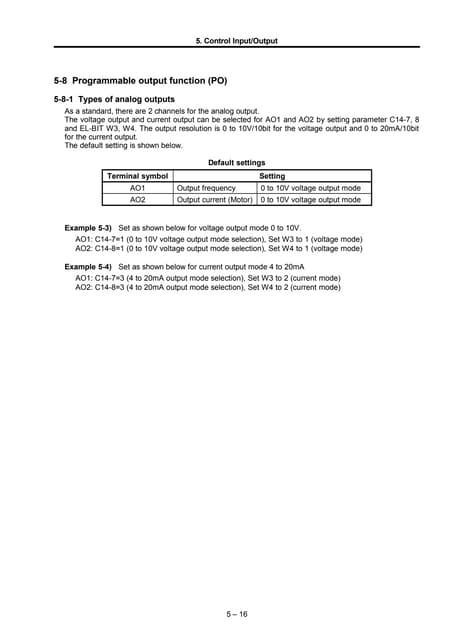 5. Control Input/Output

5-8 Programmable output function (PO)

5-8-1 Types of analog outputs

As a standard, there are 2 channels for the analog output.
The voltage output and current output can be selected for AO1 and AO2 by setting parameter C14-7, 8 and EL-BIT W3, W4. The output resolution is 0 to 10V/10bit for the voltage output and 0 to 20mA/10bit for the current output.
The default setting is shown below.

Default settings

| Terminal symbol | Setting | |
|---|---|---|
| AO1 | Output frequency | 0 to 10V voltage output mode |
| AO2 | Output current (Motor) | 0 to 10V voltage output mode |

Example 5-3) Set as shown below for voltage output mode 0 to 10V.
AO1: C14-7=1 (0 to 10V voltage output mode selection), Set W3 to 1 (voltage mode)
AO2: C14-8=1 (0 to 10V voltage output mode selection), Set W4 to 1 (voltage mode)

Example 5-4) Set as shown below for current output mode 4 to 20mA
AO1: C14-7=3 (4 to 20mA output mode selection), Set W3 to 2 (current mode)
AO2: C14-8=3 (4 to 20mA output mode selection), Set W4 to 2 (current mode)

5 – 16